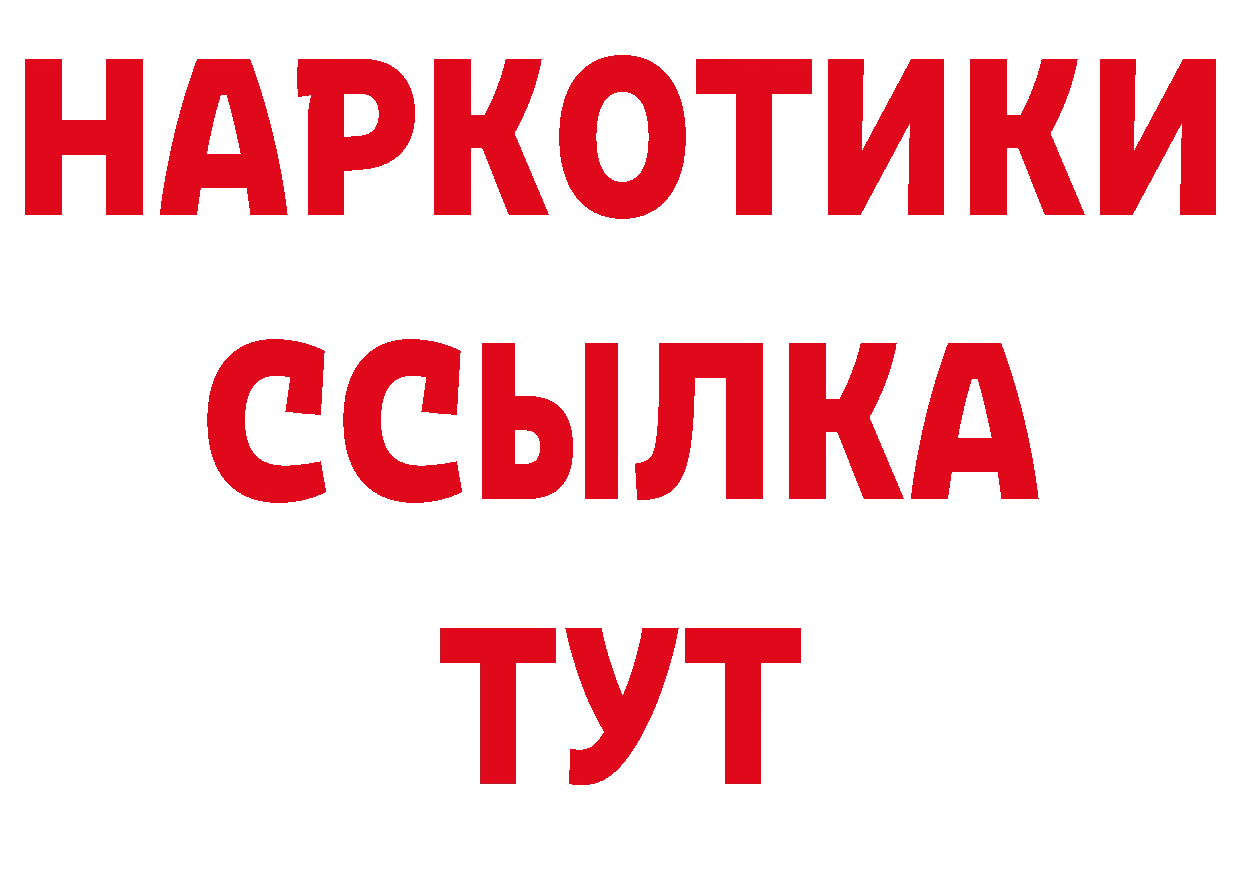 НАРКОТИКИ ССЫЛКА ТУТ